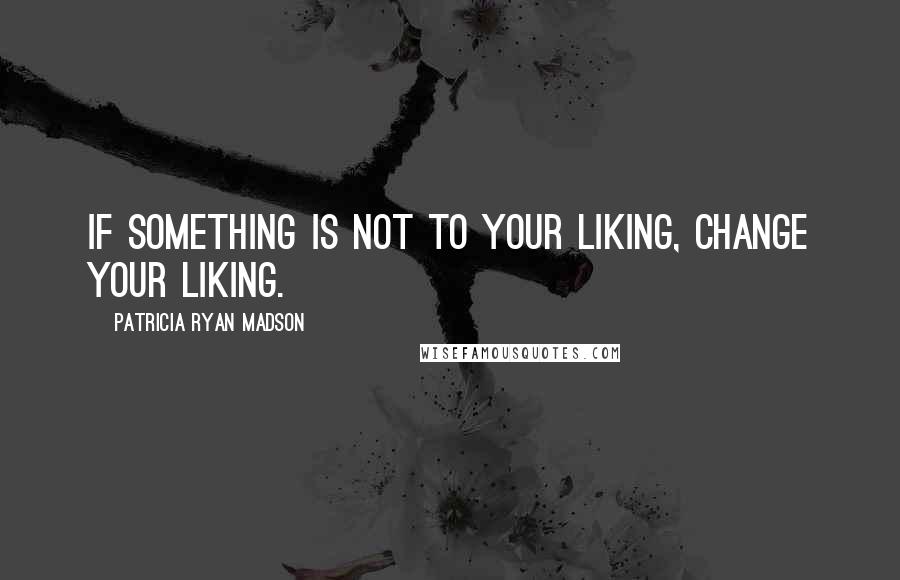 IF SOMETHING IS NOT TO YOUR LIKING, CHANGE YOUR LIKING.

PATRICIA RYAN MADSON

WISEFAMOUSQUOTES.COM